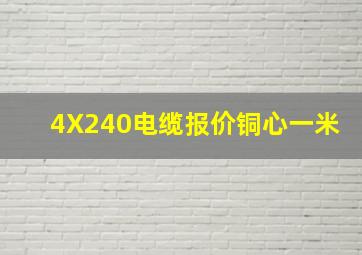 4X240电缆报价铜心一米